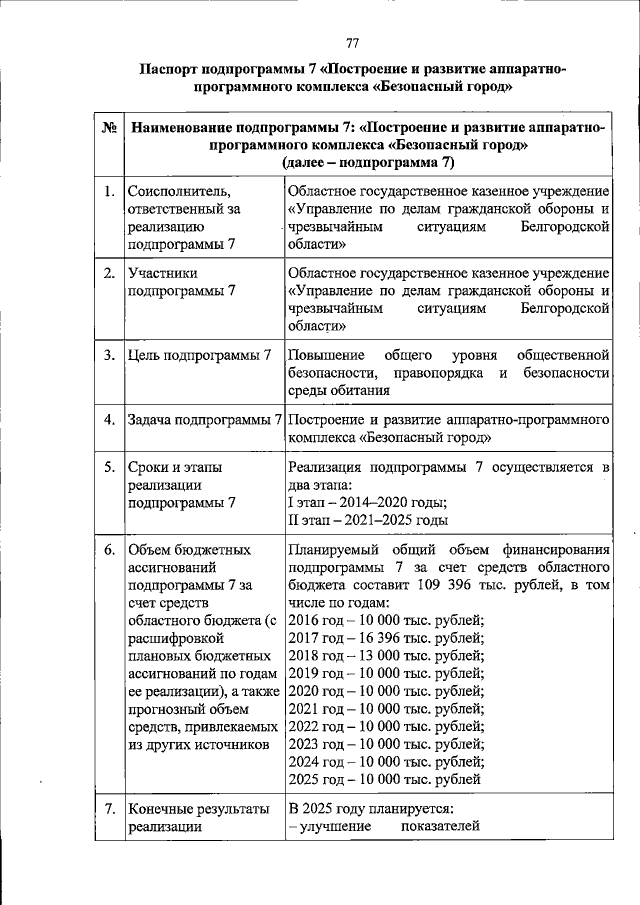 77

Паспорт подпрограммы 7 «Построение и развитие аппаратно-программного комплекса «Безопасный город»

| № | Наименование подпрограммы 7: «Построение и развитие аппаратно-программного комплекса «Безопасный город» (далее – подпрограмма 7) | |
|---|---|---|
| 1. | Соисполнитель, ответственный за реализацию подпрограммы 7 | Областное государственное казенное учреждение «Управление по делам гражданской обороны и чрезвычайным ситуациям Белгородской области» |
| 2. | Участники подпрограммы 7 | Областное государственное казенное учреждение «Управление по делам гражданской обороны и чрезвычайным ситуациям Белгородской области» |
| 3. | Цель подпрограммы 7 | Повышение общего уровня общественной безопасности, правопорядка и безопасности среды обитания |
| 4. | Задача подпрограммы 7 | Построение и развитие аппаратно-программного комплекса «Безопасный город» |
| 5. | Сроки и этапы реализации подпрограммы 7 | Реализация подпрограммы 7 осуществляется в два этапа: I этап – 2014–2020 годы; II этап – 2021–2025 годы |
| 6. | Объем бюджетных ассигнований подпрограммы 7 за счет средств областного бюджета (с расшифровкой плановых бюджетных ассигнований по годам ее реализации), а также прогнозный объем средств, привлекаемых из других источников | Планируемый общий объем финансирования подпрограммы 7 за счет средств областного бюджета составит 109 396 тыс. рублей, в том числе по годам: 2016 год – 10 000 тыс. рублей; 2017 год – 16 396 тыс. рублей; 2018 год – 13 000 тыс. рублей; 2019 год – 10 000 тыс. рублей; 2020 год – 10 000 тыс. рублей; 2021 год – 10 000 тыс. рублей; 2022 год – 10 000 тыс. рублей; 2023 год – 10 000 тыс. рублей; 2024 год – 10 000 тыс. рублей; 2025 год – 10 000 тыс. рублей |
| 7. | Конечные результаты реализации | В 2025 году планируется: – улучшение показателей |